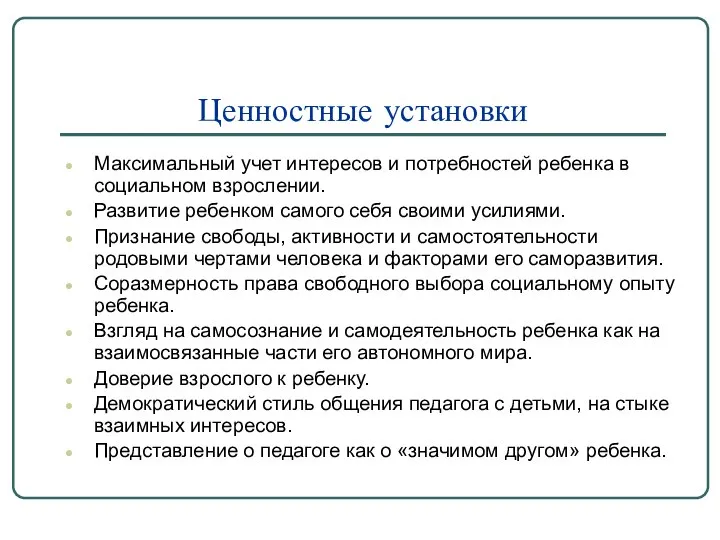 Ценностные установки

- Максимальный учет интересов и потребностей ребенка в социальном взрослении.
- Развитие ребенком самого себя своими усилиями.
- Признание свободы, активности и самостоятельности родовыми чертами человека и факторами его саморазвития.
- Соразмерность права свободного выбора социальному опыту ребенка.
- Взгляд на самосознание и самодеятельность ребенка как на взаимосвязанные части его автономного мира.
- Доверие взрослого к ребенку.
- Демократический стиль общения педагога с детьми, на стыке взаимных интересов.
- Представление о педагоге как о «значимом другом» ребенка.